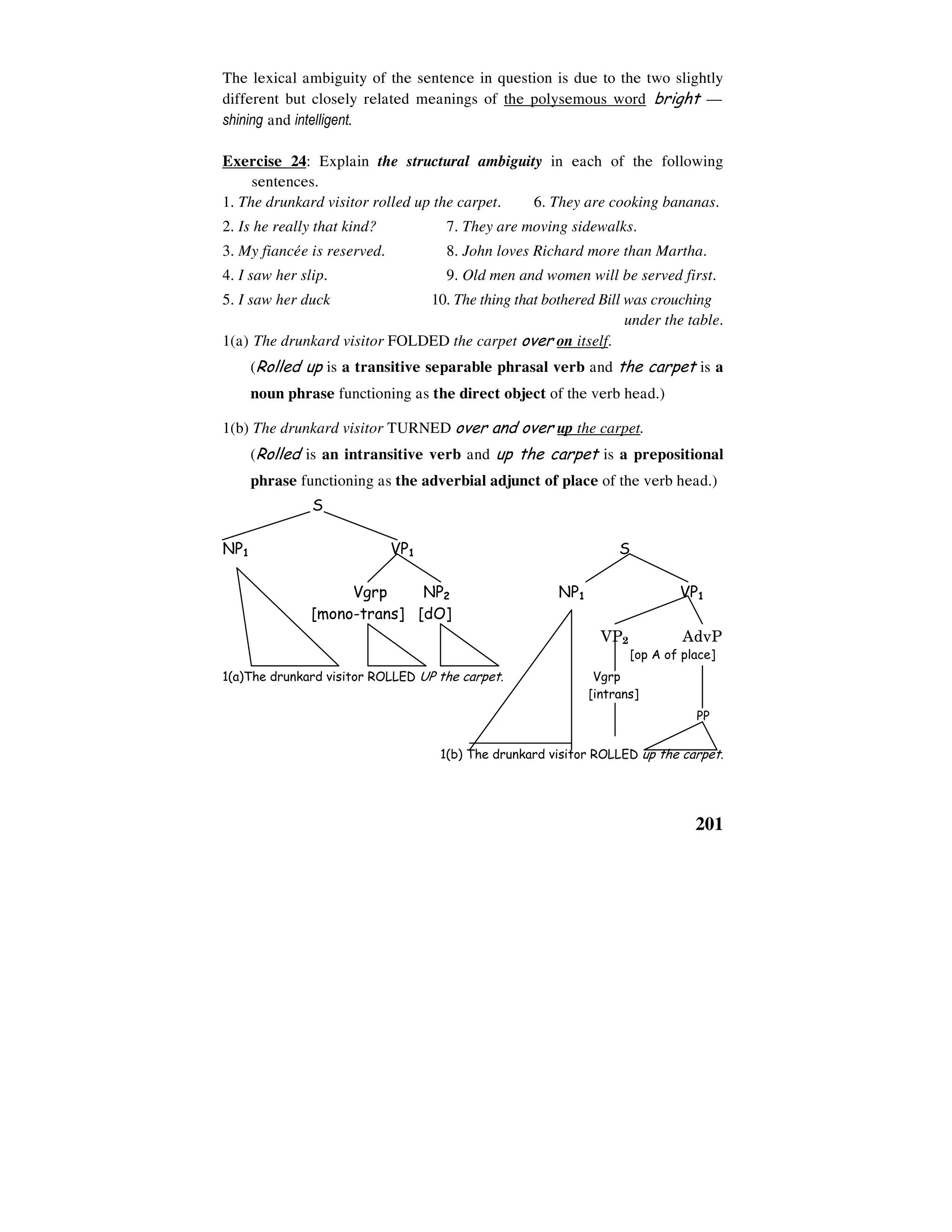 The lexical ambiguity of the sentence in question is due to the two slightly different but closely related meanings of the polysemous word bright — shining and intelligent.

Exercise 24: Explain the structural ambiguity in each of the following sentences.

1. The drunkard visitor rolled up the carpet.
2. Is he really that kind?
3. My fiancée is reserved.
4. I saw her slip.
5. I saw her duck

6. They are cooking bananas.
7. They are moving sidewalks.
8. John loves Richard more than Martha.
9. Old men and women will be served first.
10. The thing that bothered Bill was crouching under the table.

1(a) The drunkard visitor FOLDED the carpet over on itself.

(Rolled up is a transitive separable phrasal verb and the carpet is a noun phrase functioning as the direct object of the verb head.)

1(b) The drunkard visitor TURNED over and over up the carpet.

(Rolled is an intransitive verb and up the carpet is a prepositional phrase functioning as the adverbial adjunct of place of the verb head.)

S
$NP_1$ $VP_1$
Vgrp [mono-trans] $NP_2$ [dO]
1(a)The drunkard visitor ROLLED UP the carpet.

S
$NP_1$ $VP_1$
$VP_2$ AdvP [op A of place]
Vgrp [intrans]
PP
1(b) The drunkard visitor ROLLED up the carpet.

201